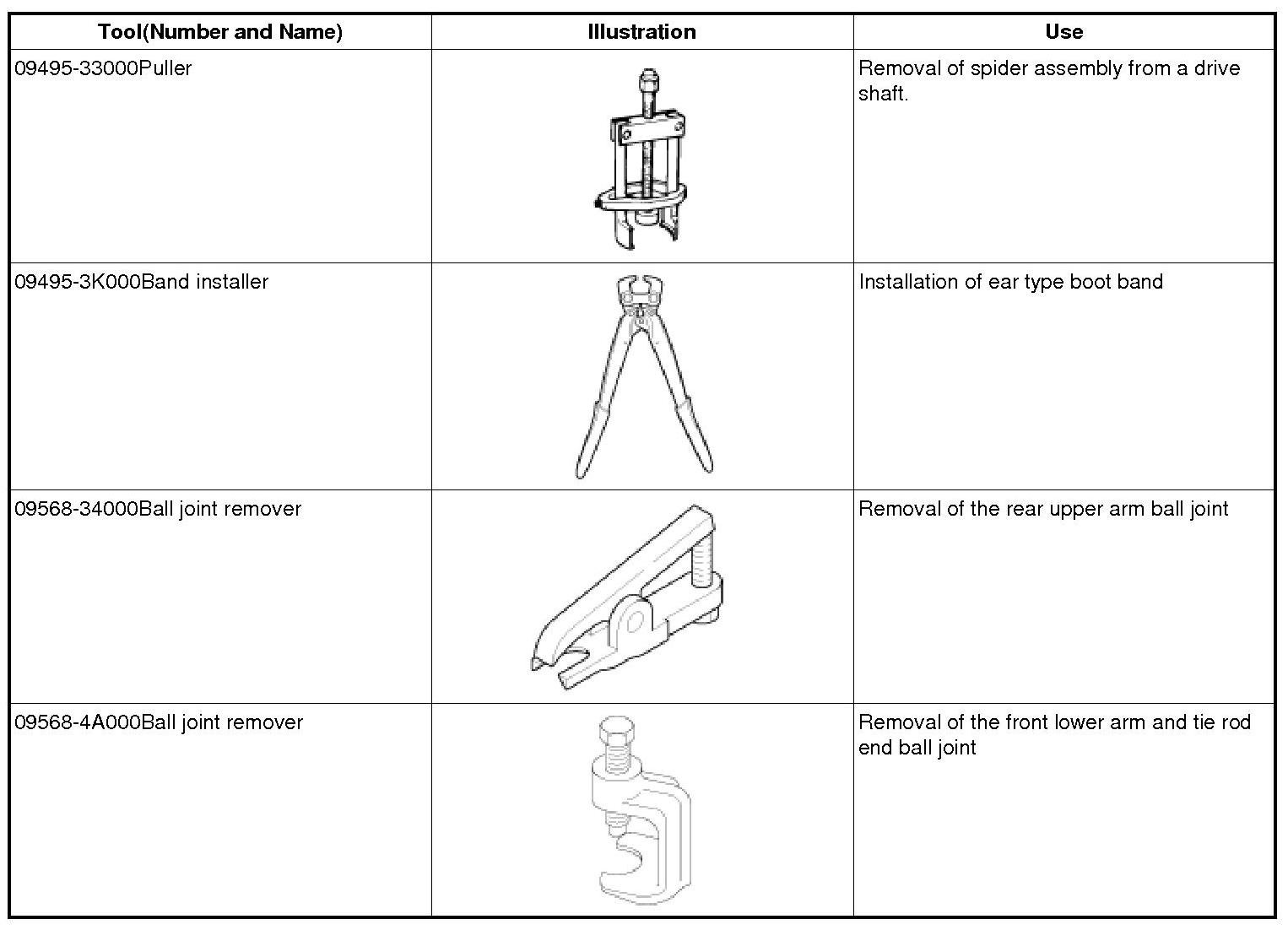 | Tool(Number and Name) | Illustration | Use |
|---|---|---|
| 09495-33000Puller | | Removal of spider assembly from a drive shaft. |
| 09495-3K000Band installer | | Installation of ear type boot band |
| 09568-34000Ball joint remover | | Removal of the rear upper arm ball joint |
| 09568-4A000Ball joint remover | | Removal of the front lower arm and tie rod end ball joint |